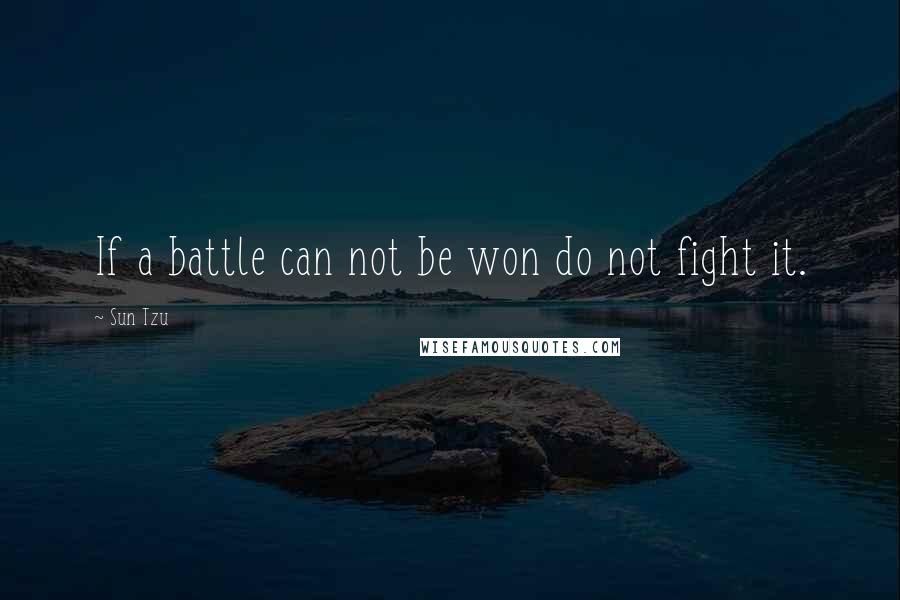 If a battle can not be won do not fight it.

~ Sun Tzu

WISEFAMOUSQUOTES.COM